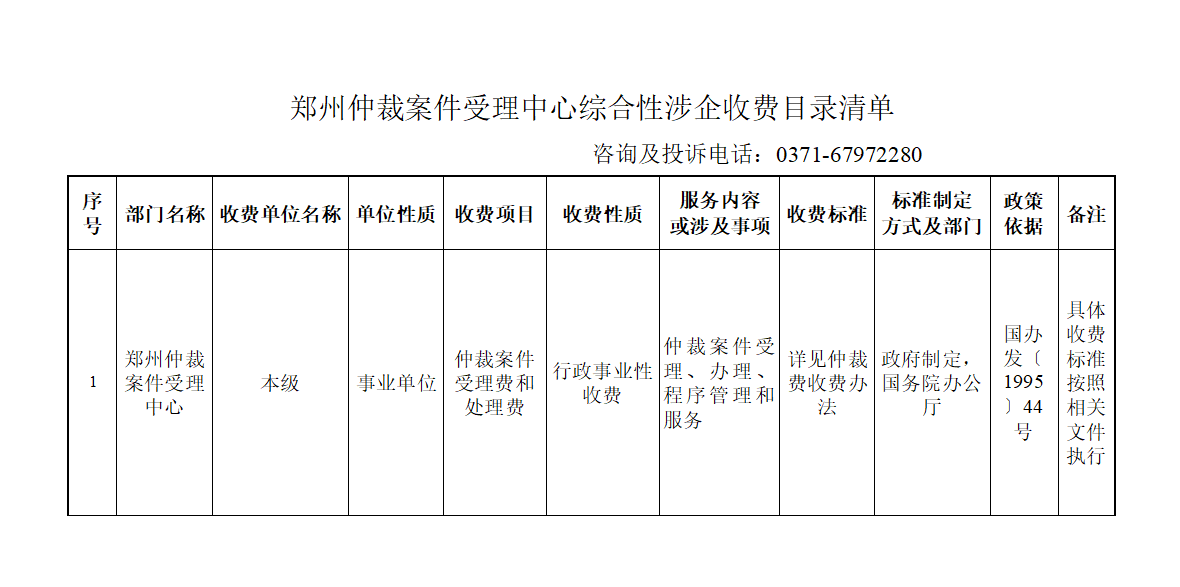 郑州仲裁案件受理中心综合性涉企收费目录清单

咨询及投诉电话：0371-67972280

| 序号 | 部门名称 | 收费单位名称 | 单位性质 | 收费项目 | 收费性质 | 服务内容或涉及事项 | 收费标准 | 标准制定方式及部门 | 政策依据 | 备注 |
|---|---|---|---|---|---|---|---|---|---|---|
| 1 | 郑州仲裁案件受理中心 | 本级 | 事业单位 | 仲裁案件受理费和处理费 | 行政事业性收费 | 仲裁案件受理、办理、程序管理和服务 | 详见仲裁费收费办法 | 政府制定，国务院办公厅 | 国办发〔1995〕44号 | 具体收费标准按照相关文件执行 |